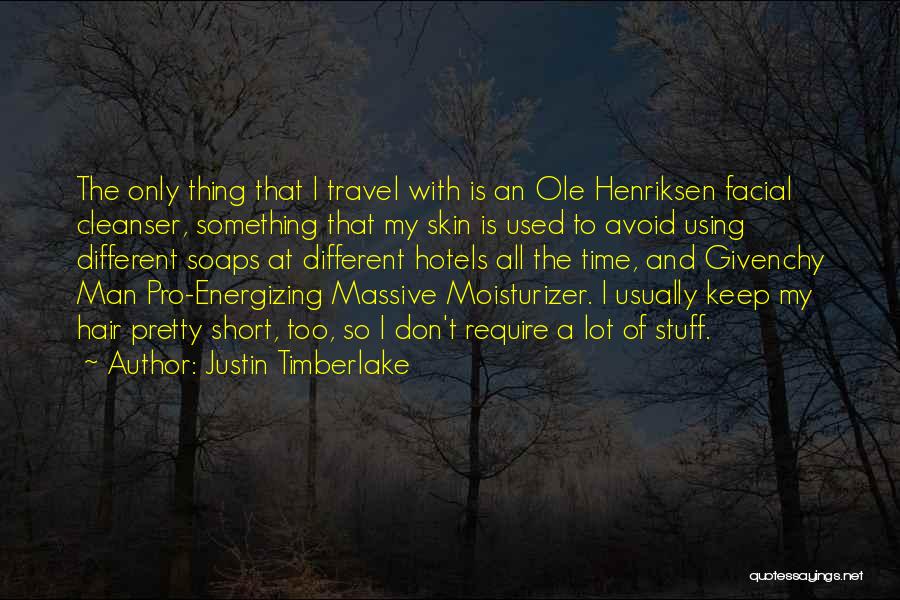 The only thing that I travel with is an Ole Henriksen facial cleanser, something that my skin is used to avoid using different soaps at different hotels all the time, and Givenchy Man Pro-Energizing Massive Moisturizer. I usually keep my hair pretty short, too, so I don't require a lot of stuff.
~ Author: Justin Timberlake

quotessayings.net